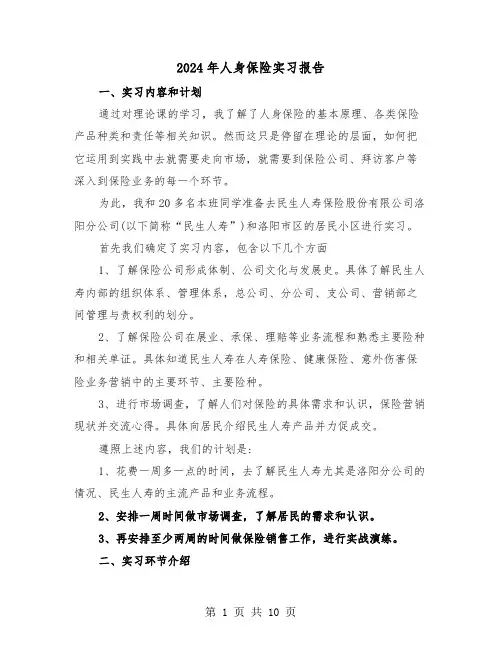 2024年人身保险实习报告

一、实习内容和计划

通过对理论课的学习，我了解了人身保险的基本原理、各类保险产品种类和责任等相关知识。然而这只是停留在理论的层面，如何把它运用到实践中去就需要走向市场，就需要到保险公司、拜访客户等深入到保险业务的每一个环节。

为此，我和20多名本班同学准备去民生人寿保险股份有限公司洛阳分公司(以下简称“民生人寿”)和洛阳市区的居民小区进行实习。

首先我们确定了实习内容，包含以下几个方面

1、了解保险公司形成体制、公司文化与发展史。具体了解民生人寿内部的组织体系、管理体系，总公司、分公司、支公司、营销部之间管理与责权利的划分。

2、了解保险公司在展业、承保、理赔等业务流程和熟悉主要险种和相关单证。具体知道民生人寿在人寿保险、健康保险、意外伤害保险业务营销中的主要环节、主要险种。

3、进行市场调查，了解人们对保险的具体需求和认识，保险营销现状并交流心得。具体向居民介绍民生人寿产品并力促成交。

遵照上述内容，我们的计划是:

1、花费一周多一点的时间，去了解民生人寿尤其是洛阳分公司的情况、民生人寿的主流产品和业务流程。

2、安排一周时间做市场调查，了解居民的需求和认识。

3、再安排至少两周的时间做保险销售工作，进行实战演练。

二、实习环节介绍

第 1 页 共 10 页